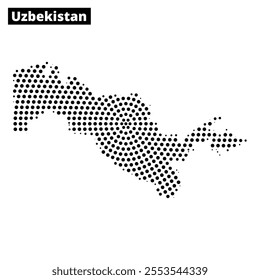 Uzbekistan

shutterstock.com · 2553544339